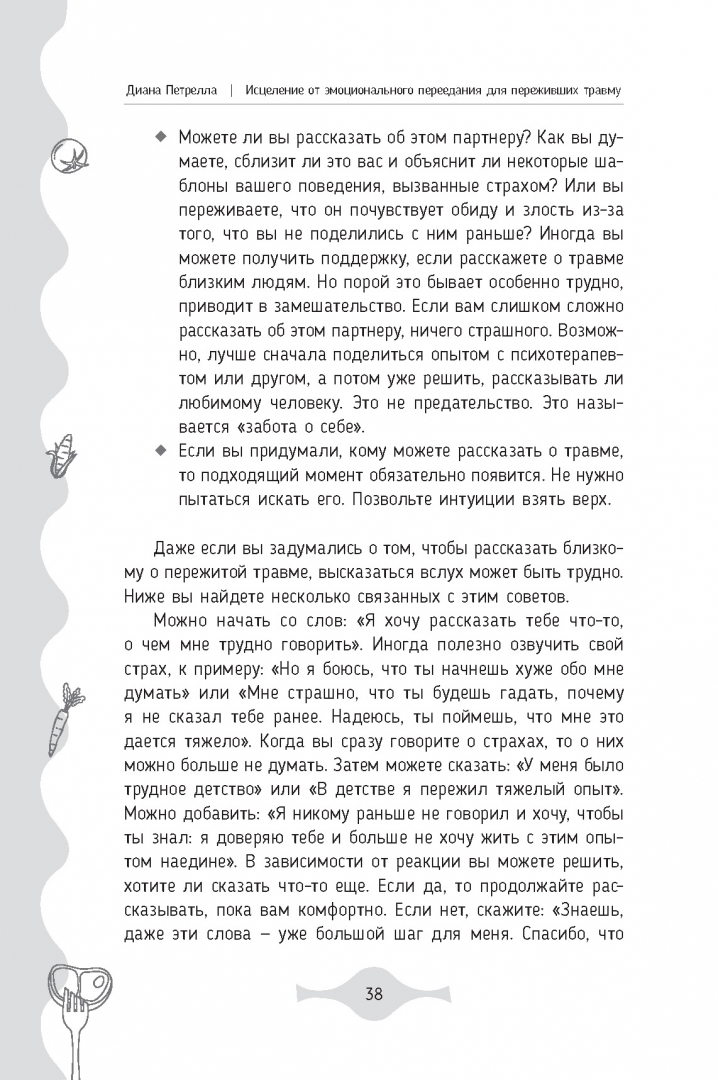 Диана Петрелла | Исцеление от эмоционального переедания для переживших травму

◆ Можете ли вы рассказать об этом партнеру? Как вы думаете, сблизит ли это вас и объяснит ли некоторые шаблоны вашего поведения, вызванные страхом? Или вы переживаете, что он почувствует обиду и злость из-за того, что вы не поделились с ним раньше? Иногда вы можете получить поддержку, если расскажете о травме близким людям. Но порой это бывает особенно трудно, приводит в замешательство. Если вам слишком сложно рассказать об этом партнеру, ничего страшного. Возможно, лучше сначала поделиться опытом с психотерапевтом или другом, а потом уже решить, рассказывать ли любимому человеку. Это не предательство. Это называется «забота о себе».

◆ Если вы придумали, кому можете рассказать о травме, то подходящий момент обязательно появится. Не нужно пытаться искать его. Позвольте интуиции взять верх.

Даже если вы задумались о том, чтобы рассказать близкому о пережитой травме, высказаться вслух может быть трудно. Ниже вы найдете несколько связанных с этим советов.

Можно начать со слов: «Я хочу рассказать тебе что-то, о чем мне трудно говорить». Иногда полезно озвучить свой страх, к примеру: «Но я боюсь, что ты начнешь хуже обо мне думать» или «Мне страшно, что ты будешь гадать, почему я не сказал тебе ранее. Надеюсь, ты поймешь, что мне это дается тяжело». Когда вы сразу говорите о страхах, то о них можно больше не думать. Затем можете сказать: «У меня было трудное детство» или «В детстве я пережил тяжелый опыт». Можно добавить: «Я никому раньше не говорил и хочу, чтобы ты знал: я доверяю тебе и больше не хочу жить с этим опытом наедине». В зависимости от реакции вы можете решить, хотите ли сказать что-то еще. Если да, то продолжайте рассказывать, пока вам комфортно. Если нет, скажите: «Знаешь, даже эти слова – уже большой шаг для меня. Спасибо, что

38